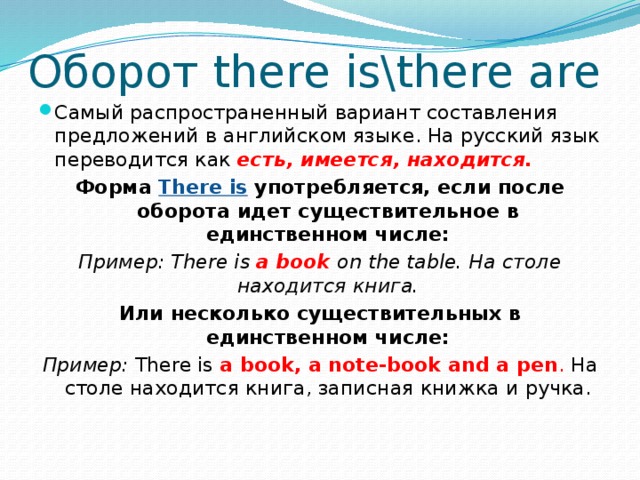 Оборот there is\there are

Самый распространенный вариант составления предложений в английском языке. На русский язык переводится как есть, имеется, находится.

Форма There is употребляется, если после оборота идет существительное в единственном числе:

Пример: There is a book on the table. На столе находится книга.

Или несколько существительных в единственном числе:

Пример: There is a book, a note-book and a pen. На столе находится книга, записная книжка и ручка.